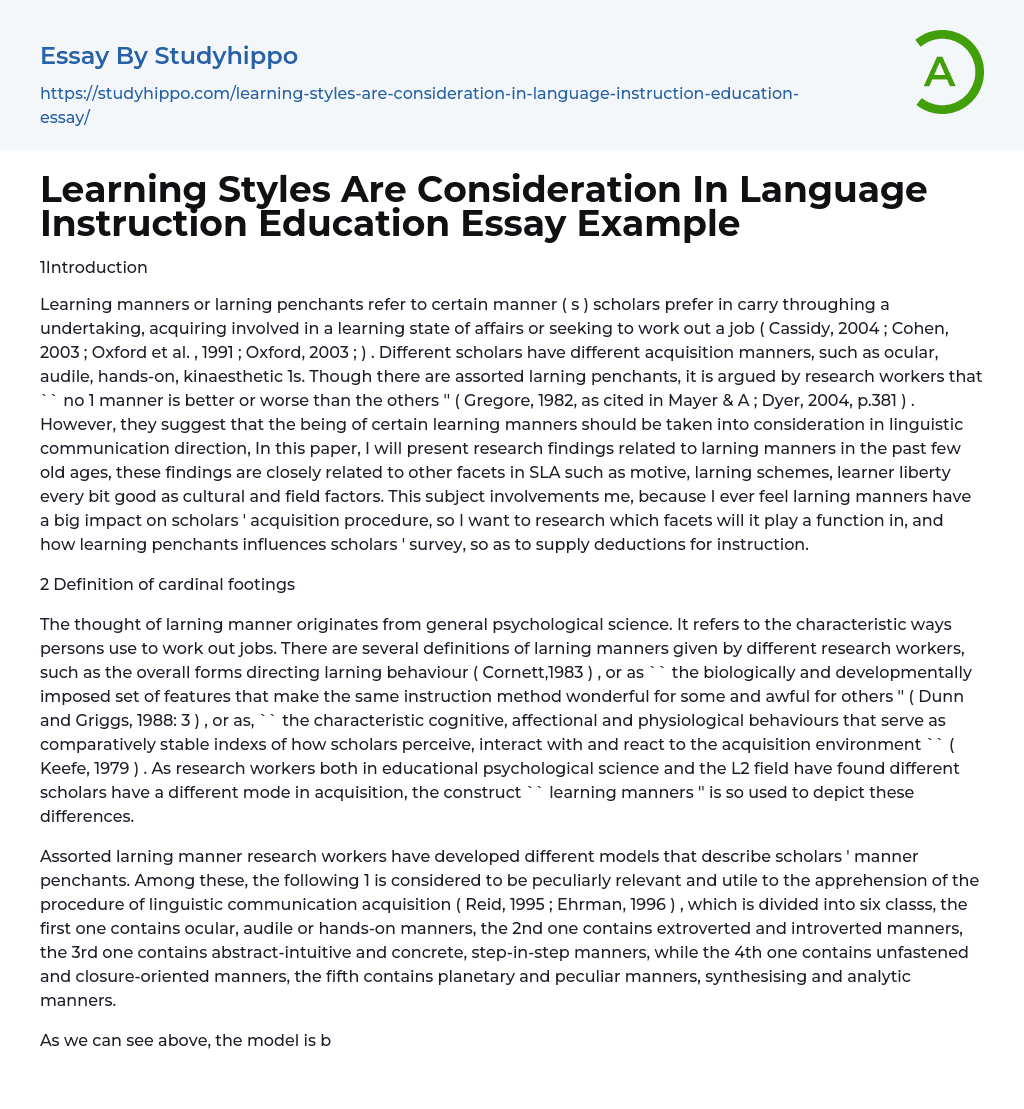 Essay By Studyhippo

https://studyhippo.com/learning-styles-are-consideration-in-language-instruction-education-essay/

A

Learning Styles Are Consideration In Language Instruction Education Essay Example

1Introduction

Learning manners or larning penchants refer to certain manner ( s ) scholars prefer in carry throughing a undertaking, acquiring involved in a learning state of affairs or seeking to work out a job ( Cassidy, 2004 ; Cohen, 2003 ; Oxford et al. , 1991 ; Oxford, 2003 ; ) . Different scholars have different acquisition manners, such as ocular, audile, hands-on, kinaesthetic 1s. Though there are assorted larning penchants, it is argued by research workers that `` no 1 manner is better or worse than the others '' ( Gregore, 1982, as cited in Mayer & A ; Dyer, 2004, p.381 ) . However, they suggest that the being of certain learning manners should be taken into consideration in linguistic communication direction, In this paper, I will present research findings related to larning manners in the past few old ages, these findings are closely related to other facets in SLA such as motive, larning schemes, learner liberty every bit good as cultural and field factors. This subject involvements me, because I ever feel larning manners have a big impact on scholars ' acquisition procedure, so I want to research which facets will it play a function in, and how learning penchants influences scholars ' survey, so as to supply deductions for instruction.

2 Definition of cardinal footings

The thought of larning manner originates from general psychological science. It refers to the characteristic ways persons use to work out jobs. There are several definitions of larning manners given by different research workers, such as the overall forms directing larning behaviour ( Cornett,1983 ) , or as `` the biologically and developmentally imposed set of features that make the same instruction method wonderful for some and awful for others '' ( Dunn and Griggs, 1988: 3 ) , or as, `` the characteristic cognitive, affectional and physiological behaviours that serve as comparatively stable indexs of how scholars perceive, interact with and react to the acquisition environment `` ( Keefe, 1979 ) . As research workers both in educational psychological science and the L2 field have found different scholars have a different mode in acquisition, the construct `` learning manners '' is so used to depict these differences.

Assorted larning manner research workers have developed different models that describe scholars ' manner penchants. Among these, the following 1 is considered to be peculiarly relevant and utile to the apprehension of the procedure of linguistic communication acquisition ( Reid, 1995 ; Ehrman, 1996 ) , which is divided into six classs, the first one contains ocular, audile or hands-on manners, the 2nd one contains extroverted and introverted manners, the 3rd one contains abstract-intuitive and concrete, step-in-step manners, while the 4th one contains unfastened and closure-oriented manners, the fifth contains planetary and peculiar manners, synthesising and analytic manners.

As we can see above, the model is b